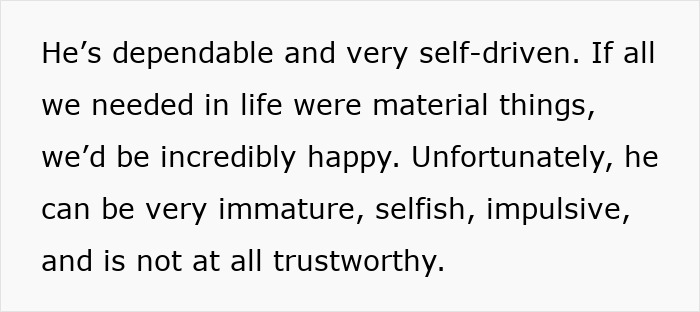 He’s dependable and very self-driven. If all we needed in life were material things, we’d be incredibly happy. Unfortunately, he can be very immature, selfish, impulsive, and is not at all trustworthy.